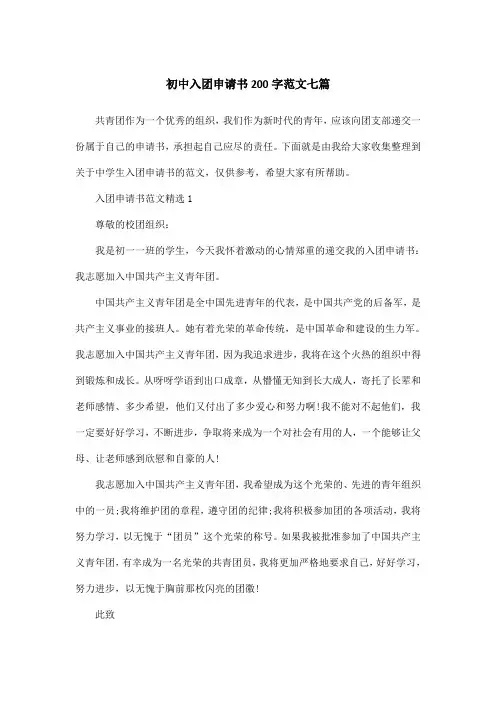 初中入团申请书200字范文七篇

共青团作为一个优秀的组织，我们作为新时代的青年，应该向团支部递交一份属于自己的申请书，承担起自己应尽的责任。下面就是由我给大家收集整理到关于中学生入团申请书的范文，仅供参考，希望大家有所帮助。

入团申请书范文精选1

尊敬的校团组织：

我是初一一班的学生，今天我怀着激动的心情郑重的递交我的入团申请书：我志愿加入中国共产主义青年团。

中国共产主义青年团是全中国先进青年的代表，是中国共产党的后备军，是共产主义事业的接班人。她有着光荣的革命传统，是中国革命和建设的生力军。我志愿加入中国共产主义青年团，因为我追求进步，我将在这个火热的组织中得到锻炼和成长。从呀呀学语到出口成章，从懵懂无知到长大成人，寄托了长辈和老师感情、多少希望，他们又付出了多少爱心和努力啊!我不能对不起他们，我一定要好好学习，不断进步，争取将来成为一个对社会有用的人，一个能够让父母、让老师感到欣慰和自豪的人!

我志愿加入中国共产主义青年团，我希望成为这个光荣的、先进的青年组织中的一员;我将维护团的章程，遵守团的纪律;我将积极参加团的各项活动，我将努力学习，以无愧于“团员”这个光荣的称号。如果我被批准参加了中国共产主义青年团，有幸成为一名光荣的共青团员，我将更加严格地要求自己，好好学习，努力进步，以无愧于胸前那枚闪亮的团徽!

此致